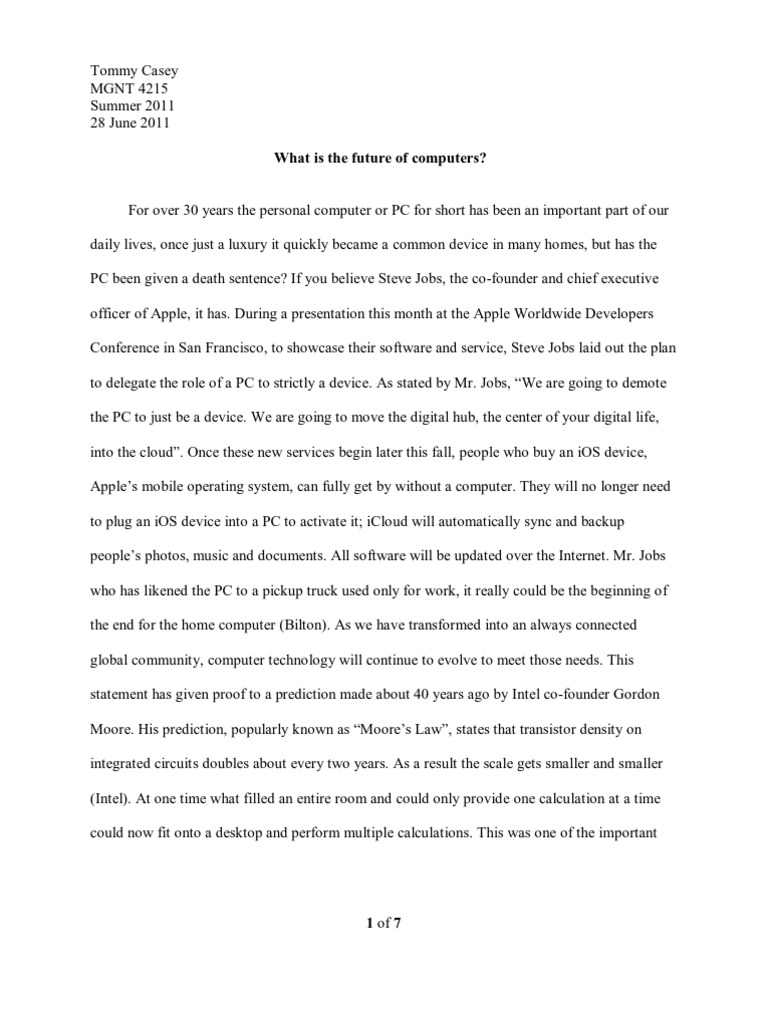 Tommy Casey
MGNT 4215
Summer 2011
28 June 2011

What is the future of computers?

For over 30 years the personal computer or PC for short has been an important part of our daily lives, once just a luxury it quickly became a common device in many homes, but has the PC been given a death sentence? If you believe Steve Jobs, the co-founder and chief executive officer of Apple, it has. During a presentation this month at the Apple Worldwide Developers Conference in San Francisco, to showcase their software and service, Steve Jobs laid out the plan to delegate the role of a PC to strictly a device. As stated by Mr. Jobs, “We are going to demote the PC to just be a device. We are going to move the digital hub, the center of your digital life, into the cloud”. Once these new services begin later this fall, people who buy an iOS device, Apple’s mobile operating system, can fully get by without a computer. They will no longer need to plug an iOS device into a PC to activate it; iCloud will automatically sync and backup people’s photos, music and documents. All software will be updated over the Internet. Mr. Jobs who has likened the PC to a pickup truck used only for work, it really could be the beginning of the end for the home computer (Bilton). As we have transformed into an always connected global community, computer technology will continue to evolve to meet those needs. This statement has given proof to a prediction made about 40 years ago by Intel co-founder Gordon Moore. His prediction, popularly known as “Moore’s Law”, states that transistor density on integrated circuits doubles about every two years. As a result the scale gets smaller and smaller (Intel). At one time what filled an entire room and could only provide one calculation at a time could now fit onto a desktop and perform multiple calculations. This was one of the important

1 of 7